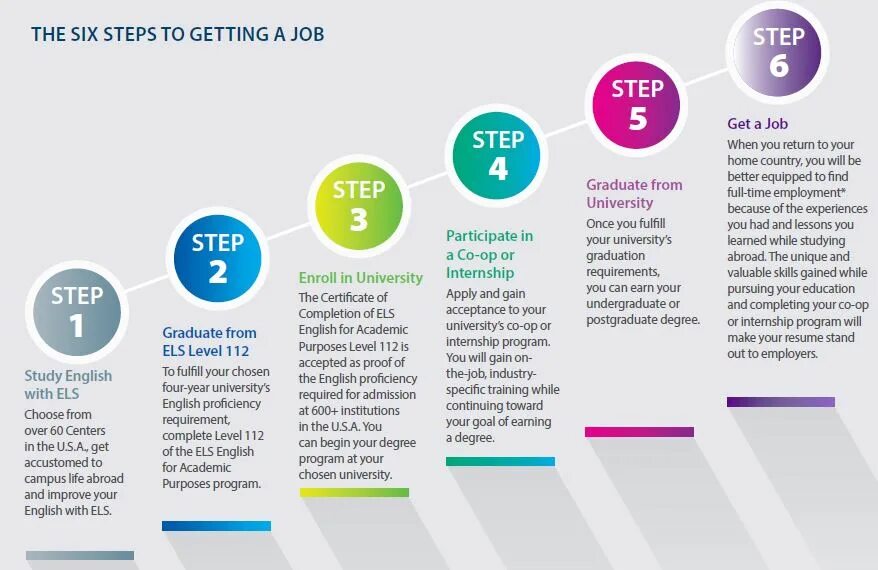 THE SIX STEPS TO GETTING A JOB

STEP 1

Study English with ELS

Choose from over 60 Centers in the U.S.A., get accustomed to campus life abroad and improve your English with ELS.

STEP 2

Graduate from ELS Level 112

To fulfill your chosen four-year university's English proficiency requirement, complete Level 112 of the ELS English for Academic Purposes program.

STEP 3

Enroll in University

The Certificate of Completion of ELS English for Academic Purposes Level 112 is accepted as proof of the English proficiency required for admission at 600+ institutions in the U.S.A. You can begin your degree program at your chosen university.

STEP 4

Participate in a Co-op or Internship

Apply and gain acceptance to your university's co-op or internship program. You will gain on-the-job, industry-specific training while continuing toward your goal of earning a degree.

STEP 5

Graduate from University

Once you fulfill your university's graduation requirements, you can earn your undergraduate or postgraduate degree.

STEP 6

Get a Job

When you return to your home country, you will be better equipped to find full-time employment* because of the experiences you had and lessons you learned while studying abroad. The unique and valuable skills gained while pursuing your education and completing your co-op or internship program will make your resume stand out to employers.